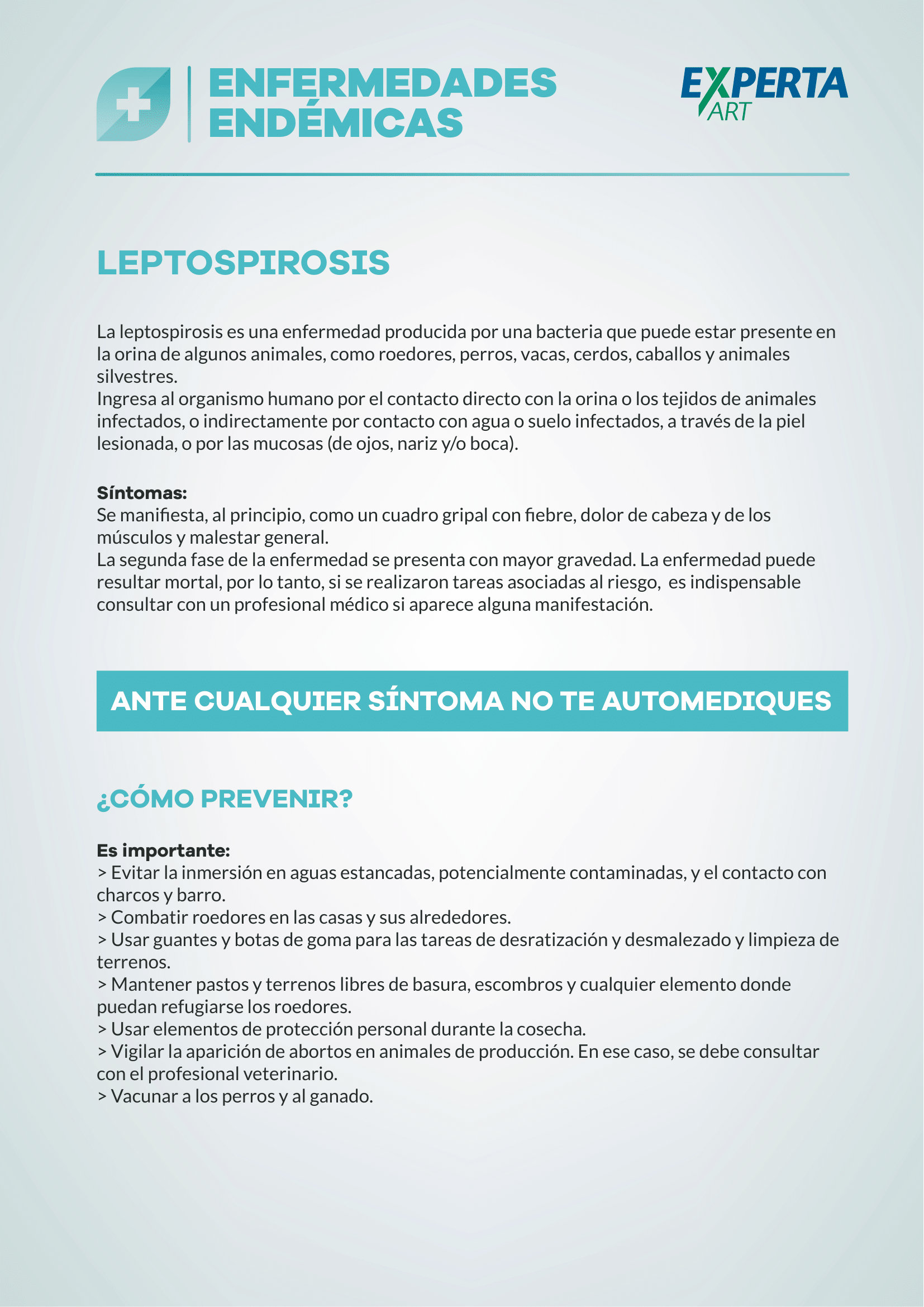 ENFERMEDADES ENDÉMICAS

EXPERTA ART

LEPTOSPIROSIS

La leptospirosis es una enfermedad producida por una bacteria que puede estar presente en la orina de algunos animales, como roedores, perros, vacas, cerdos, caballos y animales silvestres.
Ingresa al organismo humano por el contacto directo con la orina o los tejidos de animales infectados, o indirectamente por contacto con agua o suelo infectados, a través de la piel lesionada, o por las mucosas (de ojos, nariz y/o boca).

Síntomas:
Se manifiesta, al principio, como un cuadro gripal con fiebre, dolor de cabeza y de los músculos y malestar general.
La segunda fase de la enfermedad se presenta con mayor gravedad. La enfermedad puede resultar mortal, por lo tanto, si se realizaron tareas asociadas al riesgo, es indispensable consultar con un profesional médico si aparece alguna manifestación.

ANTE CUALQUIER SÍNTOMA NO TE AUTOMEDIQUES

¿CÓMO PREVENIR?

Es importante:
> Evitar la inmersión en aguas estancadas, potencialmente contaminadas, y el contacto con charcos y barro.
> Combatir roedores en las casas y sus alrededores.
> Usar guantes y botas de goma para las tareas de desratización y desmalezado y limpieza de terrenos.
> Mantener pastos y terrenos libres de basura, escombros y cualquier elemento donde puedan refugiarse los roedores.
> Usar elementos de protección personal durante la cosecha.
> Vigilar la aparición de abortos en animales de producción. En ese caso, se debe consultar con el profesional veterinario.
> Vacunar a los perros y al ganado.